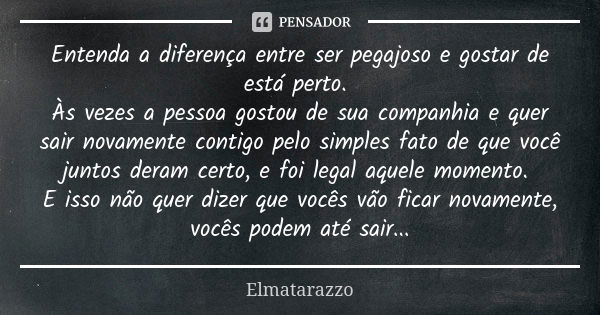 PENSADOR

Entenda a diferença entre ser pegajoso e gostar de está perto.
Às vezes a pessoa gostou de sua companhia e quer sair novamente contigo pelo simples fato de que você juntos deram certo, e foi legal aquele momento.
E isso não quer dizer que vocês vão ficar novamente, vocês podem até sair...

Elmatarazzo